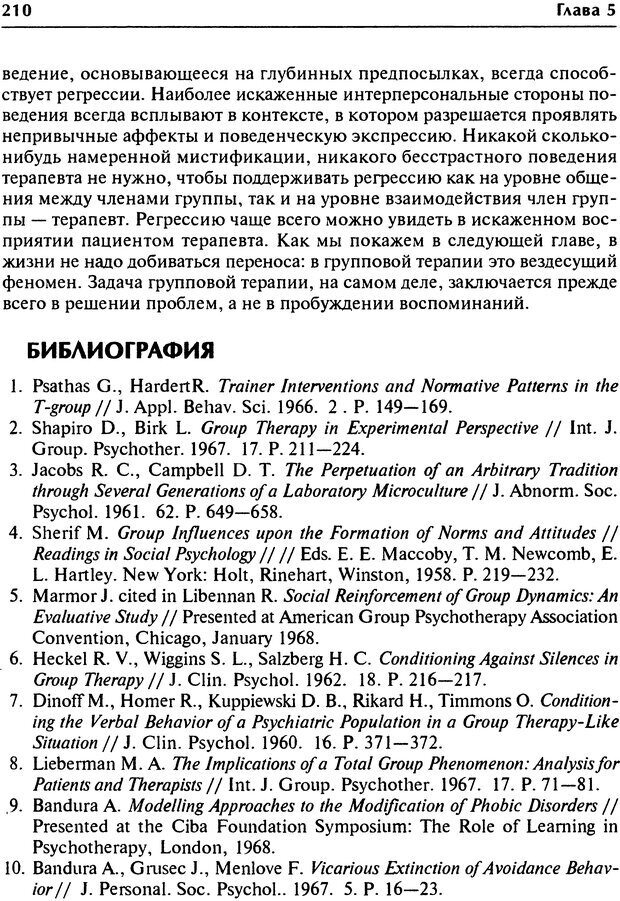 210 Глава 5

ведение, основывающееся на глубинных предпосылках, всегда способствует регрессии. Наиболее искаженные интерперсональные стороны поведения всегда всплывают в контексте, в котором разрешается проявлять непривычные аффекты и поведенческую экспрессию. Никакой сколько-нибудь намеренной мистификации, никакого бесстрастного поведения терапевта не нужно, чтобы поддерживать регрессию как на уровне общения между членами группы, так и на уровне взаимодействия член группы — терапевт. Регрессию чаще всего можно увидеть в искаженном восприятии пациентом терапевта. Как мы покажем в следующей главе, в жизни не надо добиваться переноса: в групповой терапии это вездесущий феномен. Задача групповой терапии, на самом деле, заключается прежде всего в решении проблем, а не в пробуждении воспоминаний.

БИБЛИОГРАФИЯ

1. Psathas G., HardertR. Trainer Interventions and Normative Patterns in the T-group // J. Appl. Behav. Sci. 1966. 2 . P. 149—169.
2. Shapiro D., Birk L. Group Therapy in Experimental Perspective // Int. J. Group. Psychother. 1967. 17. P. 211—224.
3. Jacobs R. C., Campbell D. T. The Perpetuation of an Arbitrary Tradition through Several Generations of a Laboratory Microculture // J. Abnorm. Soc. Psychol. 1961. 62. P. 649—658.
4. Sherif M. Group Influences upon the Formation of Norms and Attitudes // Readings in Social Psychology // // Eds. E. E. Maccoby, T. M. Newcomb, E. L. Hartley. New York: Holt, Rinehart, Winston, 1958. P. 219—232.
5. Marmor J. cited in Libennan R. Social Reinforcement of Group Dynamics: An Evaluative Study // Presented at American Group Psychotherapy Association Convention, Chicago, January 1968.
6. Heckel R. V., Wiggins S. L., Salzberg H. C. Conditioning Against Silences in Group Therapy // J. Clin. Psychol. 1962. 18. P. 216—217.
7. Dinoff M., Homer R., Kuppiewski D. B., Rikard H., Timmons O. Conditioning the Verbal Behavior of a Psychiatric Population in a Group Therapy-Like Situation // J. Clin. Psychol. 1960. 16. P. 371—372.
8. Lieberman M. A. The Implications of a Total Group Phenomenon: Analysis for Patients and Therapists // Int. J. Group. Psychother. 1967. 17. P. 71—81.
9. Bandura A. Modelling Approaches to the Modification of Phobic Disorders // Presented at the Ciba Foundation Symposium: The Role of Learning in Psychotherapy, London, 1968.
10. Bandura A., Grusec J., Menlove F. Vicarious Extinction of Avoidance Behavior // J. Personal. Soc. Psychol.. 1967. 5. P. 16—23.